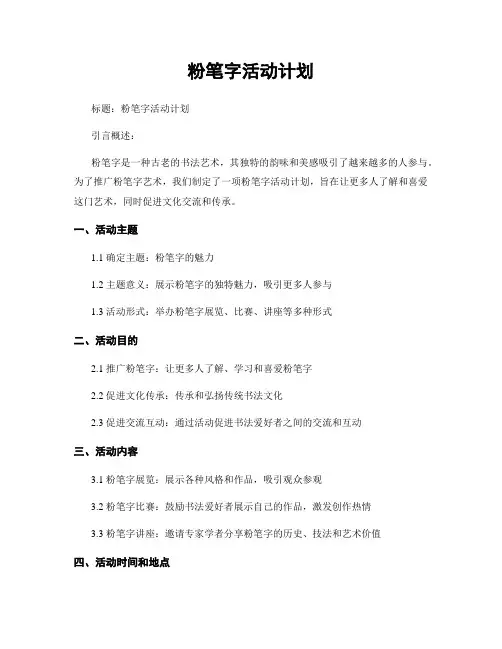 粉笔字活动计划

标题：粉笔字活动计划

引言概述：

粉笔字是一种古老的书法艺术，其独特的韵味和美感吸引了越来越多的人参与。为了推广粉笔字艺术，我们制定了一项粉笔字活动计划，旨在让更多人了解和喜爱这门艺术，同时促进文化交流和传承。

一、活动主题

1.1 确定主题：粉笔字的魅力

1.2 主题意义：展示粉笔字的独特魅力，吸引更多人参与

1.3 活动形式：举办粉笔字展览、比赛、讲座等多种形式

二、活动目的

2.1 推广粉笔字：让更多人了解、学习和喜爱粉笔字

2.2 促进文化传承：传承和弘扬传统书法文化

2.3 促进交流互动：通过活动促进书法爱好者之间的交流和互动

三、活动内容

3.1 粉笔字展览：展示各种风格和作品，吸引观众参观

3.2 粉笔字比赛：鼓励书法爱好者展示自己的作品，激发创作热情

3.3 粉笔字讲座：邀请专家学者分享粉笔字的历史、技法和艺术价值

四、活动时间和地点